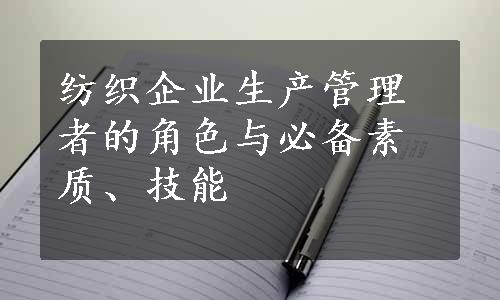 纺织企业生产管理者的角色与必备素质、技能